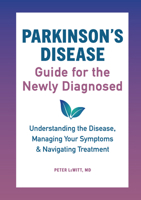 PARKINSON'S DISEASE
Guide for the Newly Diagnosed

Understanding the Disease, Managing Your Symptoms & Navigating Treatment

PETER LeWITT, MD